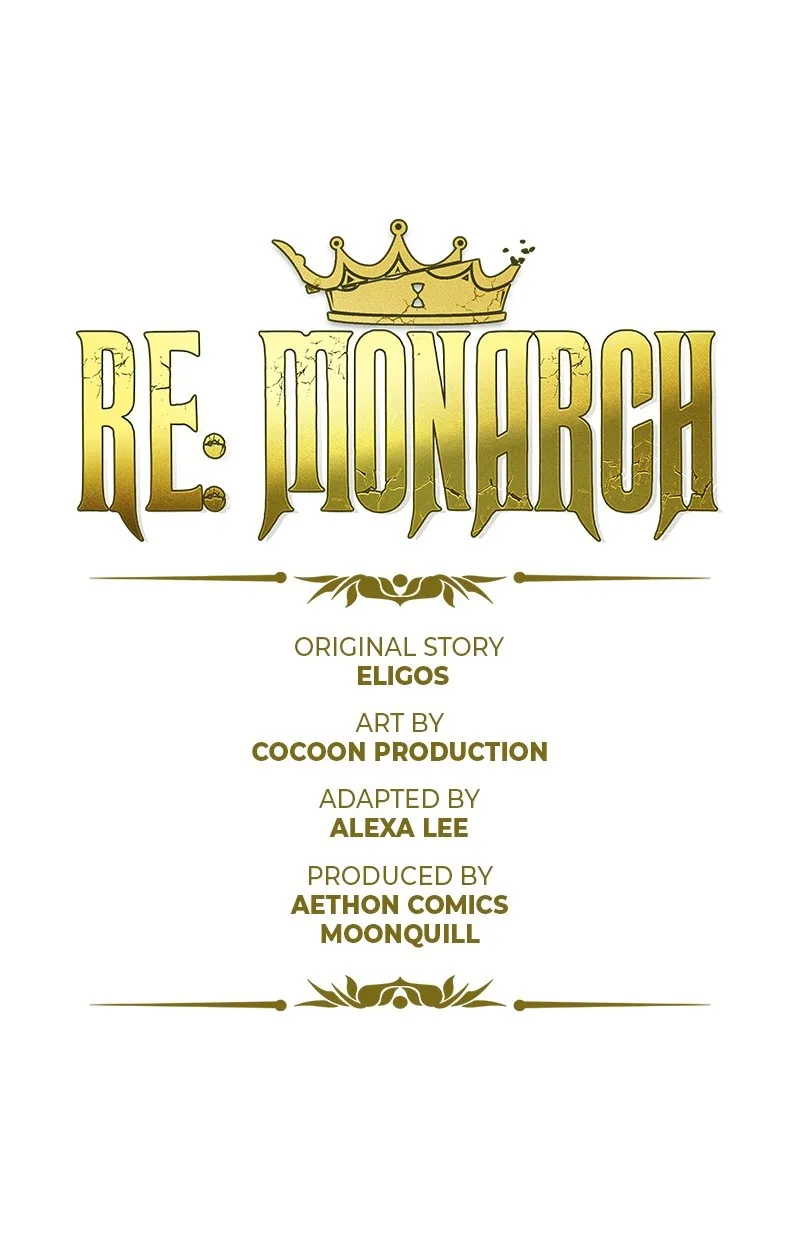 RE: MONARCH

ORIGINAL STORY
ELIGOS

ART BY
COCOON PRODUCTION

ADAPTED BY
ALEXA LEE

PRODUCED BY
AETHON COMICS
MOONQUILL